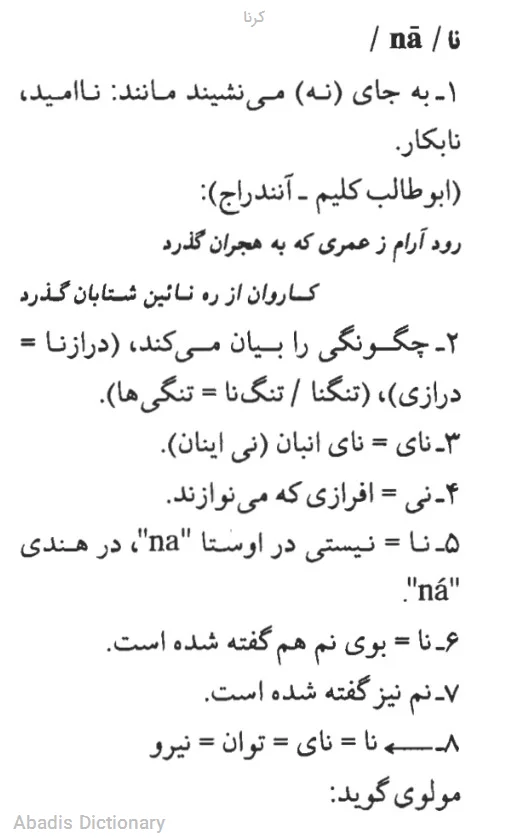 کرنا

نا / nā /

۱ـ به جای (نه) می‌نشیند مانند: ناامید، نابکار.

(ابوطالب کلیم ـ آنندراج):

رود آرام ز عمری که به هجران گذرد

کاروان از ره نائین شتابان گذرد

۲ـ چگونگی را بیان می‌کند، (درازنا = درازی)، (تنگنا / تنگ‌نا = تنگی‌ها).

۳ـ نای = نای انبان (نی اینان).

۴ـ نی = افرازی که می‌نوازند.

۵ـ نا = نیستی در اوستا "na"، در هندی "ná".

۶ـ نا = بوی نم هم گفته شده است.

۷ـ نم نیز گفته شده است.

۸ـ ← نا = نای = توان = نیرو

مولوی گوید:

Abadis Dictionary